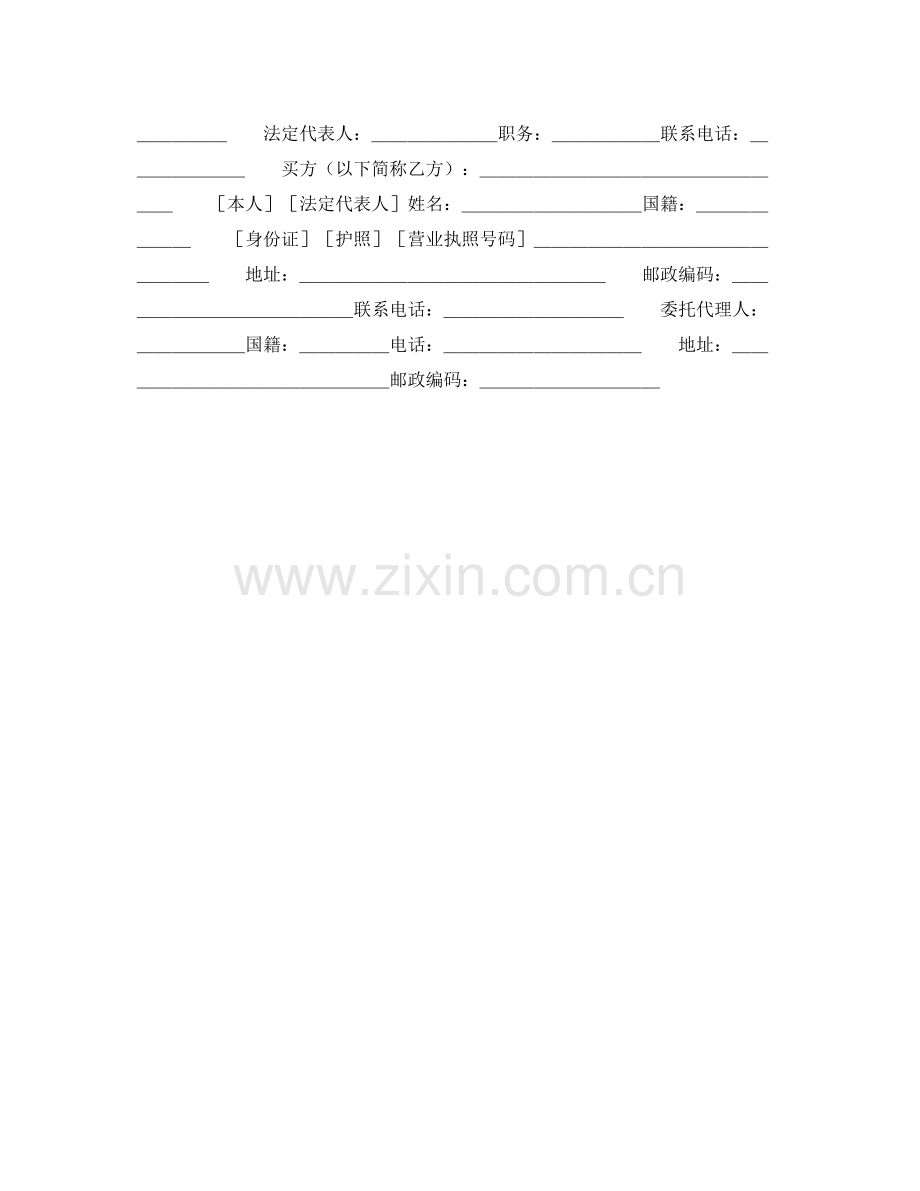 ____ 法定代表人：____职务：____联系电话：____ 买方（以下简称乙方）：____ ［本人］［法定代表人］姓名：____国籍：____ ［身份证］［护照］［营业执照号码］____ 地址：____ 邮政编码：____联系电话：____ 委托代理人：____国籍：____电话：____ 地址：____邮政编码：____

www.zixin.com.cn